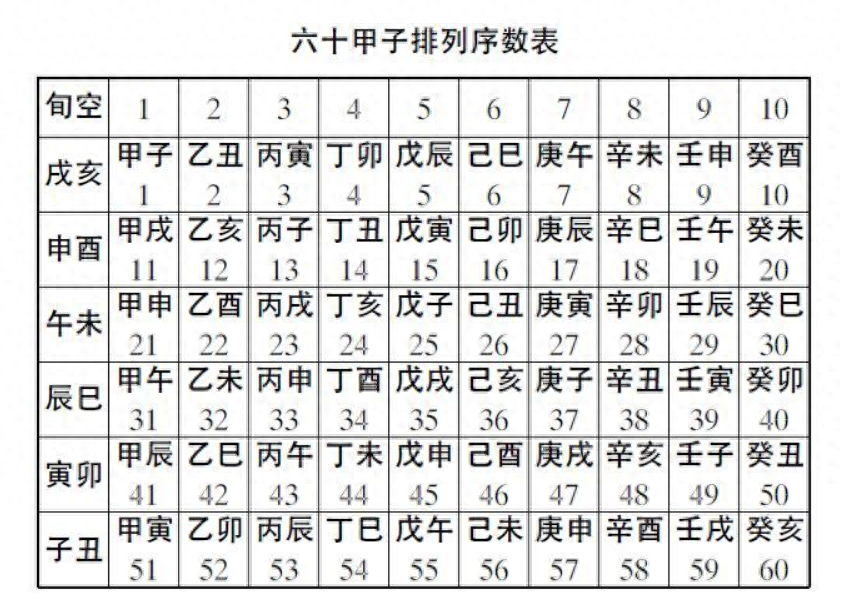 六十甲子排列序数表

| 旬空 | 1 | 2 | 3 | 4 | 5 | 6 | 7 | 8 | 9 | 10 |
|---|---|---|---|---|---|---|---|---|---|---|
| 戌亥 | 甲子 1 | 乙丑 2 | 丙寅 3 | 丁卯 4 | 戊辰 5 | 己巳 6 | 庚午 7 | 辛未 8 | 壬申 9 | 癸酉 10 |
| 申酉 | 甲戌 11 | 乙亥 12 | 丙子 13 | 丁丑 14 | 戊寅 15 | 己卯 16 | 庚辰 17 | 辛巳 18 | 壬午 19 | 癸未 20 |
| 午未 | 甲申 21 | 乙酉 22 | 丙戌 23 | 丁亥 24 | 戊子 25 | 己丑 26 | 庚寅 27 | 辛卯 28 | 壬辰 29 | 癸巳 30 |
| 辰巳 | 甲午 31 | 乙未 32 | 丙申 33 | 丁酉 34 | 戊戌 35 | 己亥 36 | 庚子 37 | 辛丑 38 | 壬寅 39 | 癸卯 40 |
| 寅卯 | 甲辰 41 | 乙巳 42 | 丙午 43 | 丁未 44 | 戊申 45 | 己酉 46 | 庚戌 47 | 辛亥 48 | 壬子 49 | 癸丑 50 |
| 子丑 | 甲寅 51 | 乙卯 52 | 丙辰 53 | 丁巳 54 | 戊午 55 | 己未 56 | 庚申 57 | 辛酉 58 | 壬戌 59 | 癸亥 60 |